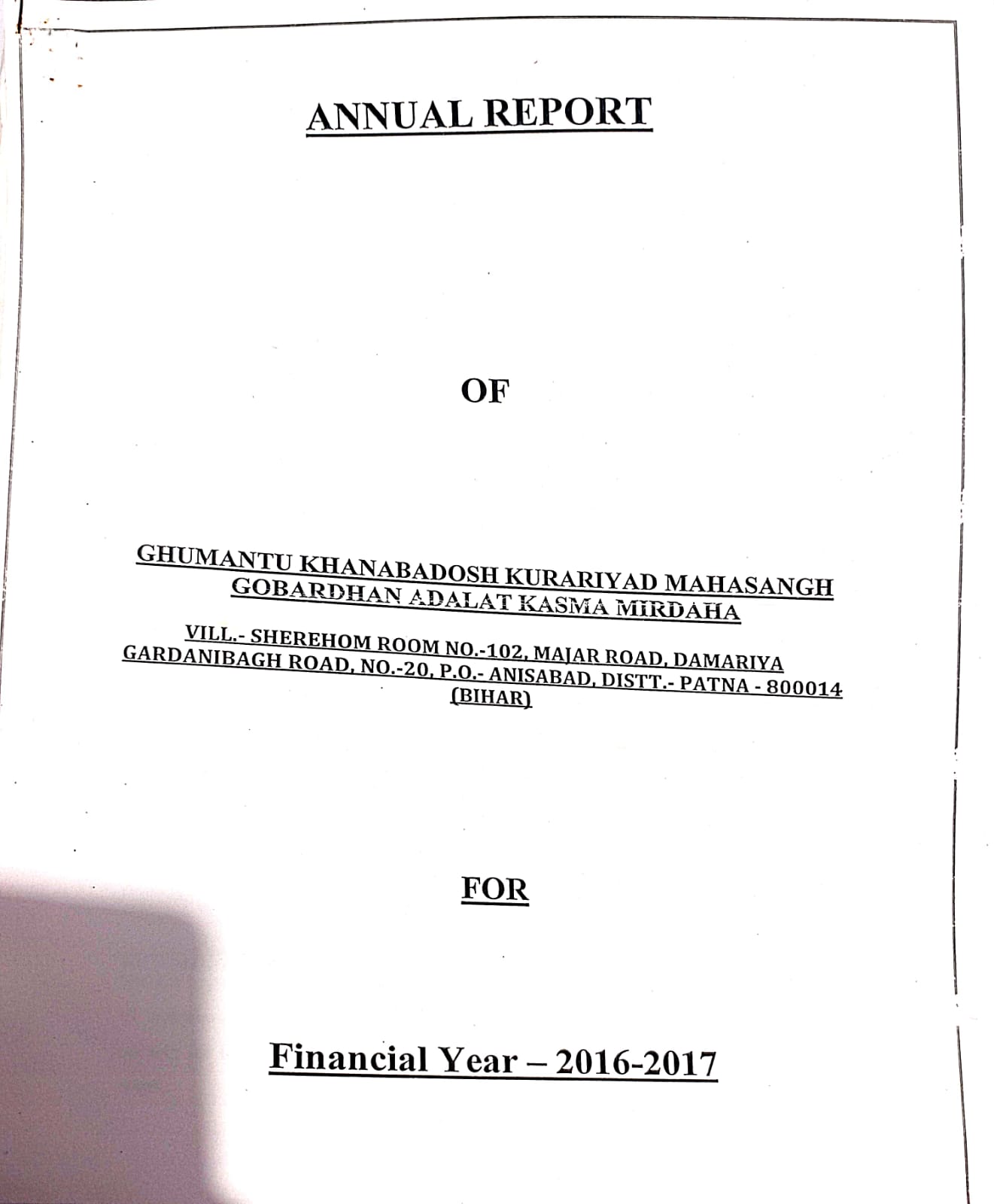 ANNUAL REPORT

OF

GHUMANTU KHANABADOSH KURARIYAD MAHASANGH GOBARDHAN ADALAT KASMA MIRDAHA

VILL.- SHEREHOM ROOM NO.-102, MAJAR ROAD, DAMARIYA GARDANIBAGH ROAD, NO.-20, P.O.- ANISABAD, DISTT.- PATNA - 800014 (BIHAR)

FOR

Financial Year – 2016-2017